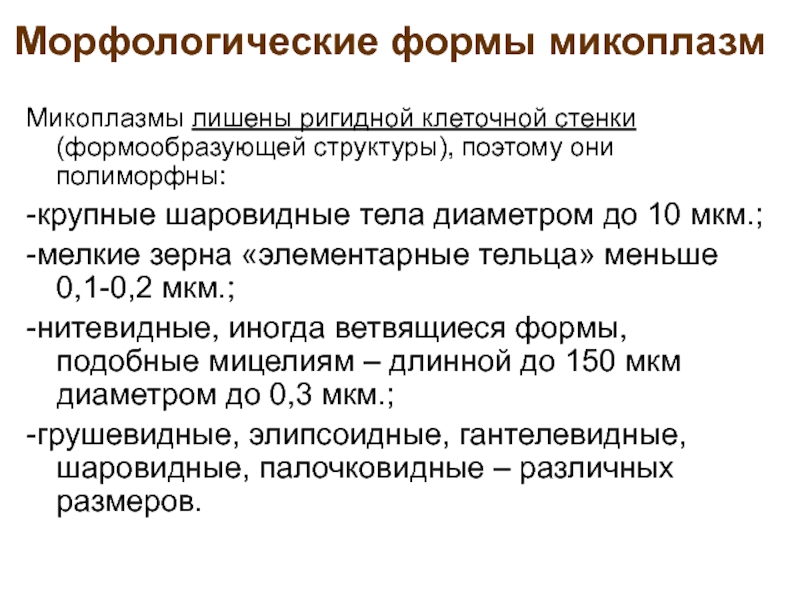 Морфологические формы микоплазм

Микоплазмы лишены ригидной клеточной стенки (формообразующей структуры), поэтому они полиморфны:

-крупные шаровидные тела диаметром до 10 мкм.;

-мелкие зерна «элементарные тельца» меньше 0,1-0,2 мкм.;

-нитевидные, иногда ветвящиеся формы, подобные мицелиям – длинной до 150 мкм диаметром до 0,3 мкм.;

-грушевидные, элипсоидные, гантелевидные, шаровидные, палочковидные – различных размеров.